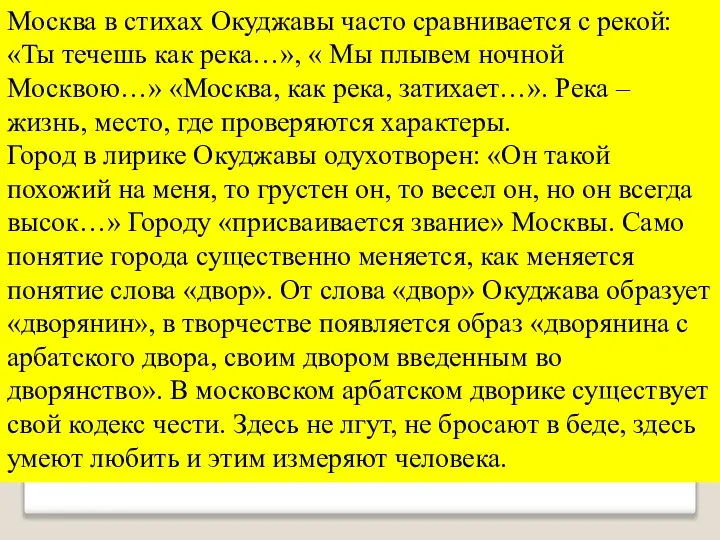 Москва в стихах Окуджавы часто сравнивается с рекой: «Ты течешь как река…», « Мы плывем ночной Москвою…» «Москва, как река, затихает…». Река – жизнь, место, где проверяются характеры.
Город в лирике Окуджавы одухотворен: «Он такой похожий на меня, то грустен он, то весел он, но он всегда высок…» Городу «присваивается звание» Москвы. Само понятие города существенно меняется, как меняется понятие слова «двор». От слова «двор» Окуджава образует «дворянин», в творчестве появляется образ «дворянина с арбатского двора, своим двором введенным во дворянство». В московском арбатском дворике существует свой кодекс чести. Здесь не лгут, не бросают в беде, здесь умеют любить и этим измеряют человека.